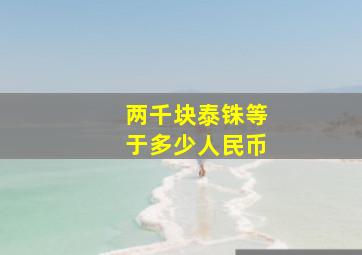 两千块泰铢等于多少人民币